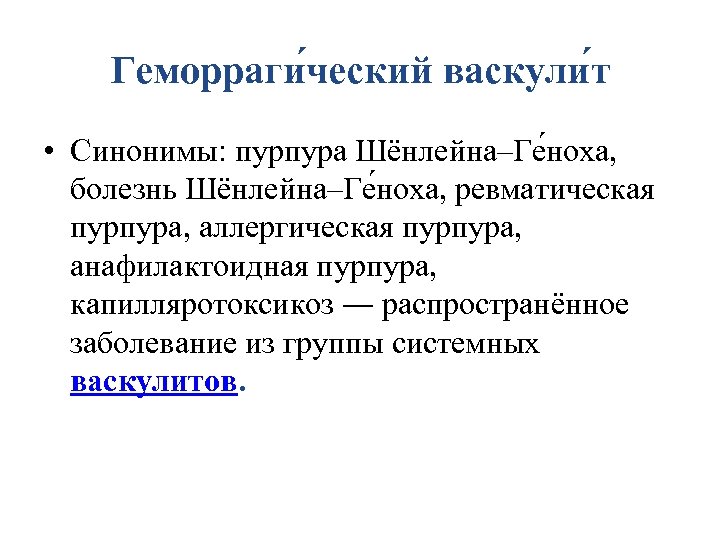 Геморраги́ческий васкули́т

• Синонимы: пурпура Шёнлейна–Ге́ноха, болезнь Шёнлейна–Ге́ноха, ревматическая пурпура, аллергическая пурпура, анафилактоидная пурпура, капилляротоксикоз — распространённое заболевание из группы системных васкулитов.